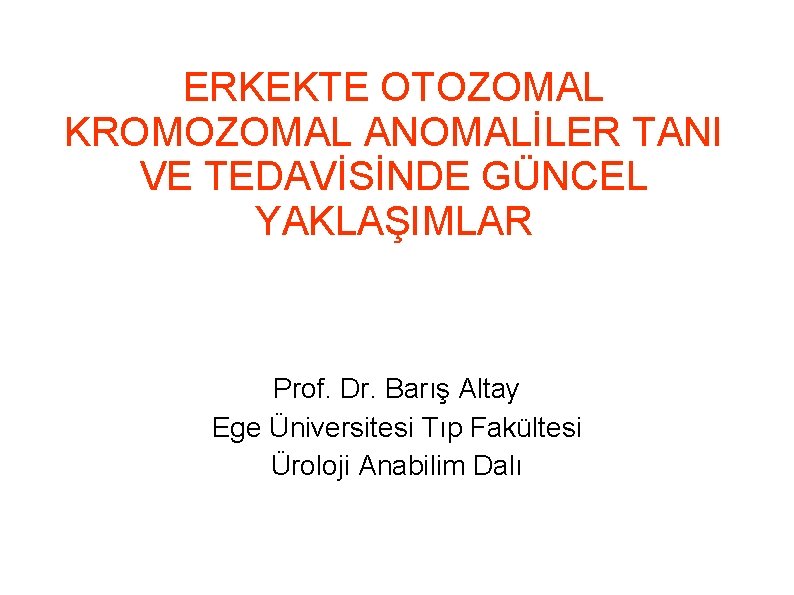 ERKEKTE OTOZOMAL KROMOZOMAL ANOMALİLER TANI VE TEDAVİSİNDE GÜNCEL YAKLAŞIMLAR

Prof. Dr. Barış Altay
Ege Üniversitesi Tıp Fakültesi
Üroloji Anabilim Dalı